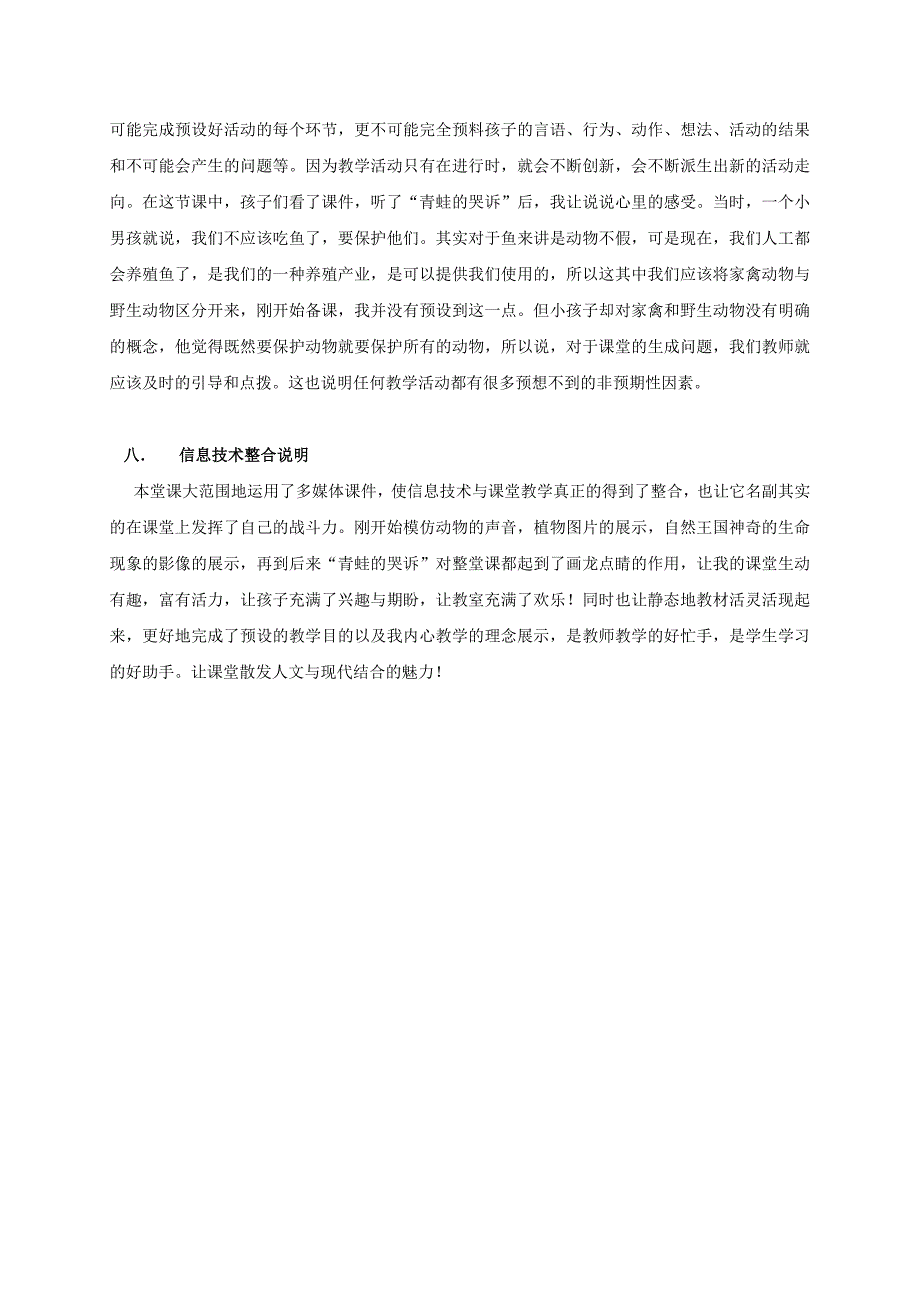 可能完成预设好活动的每个环节，更不可能完全预料孩子的言语、行为、动作、想法、活动的结果和不可能会产生的问题等。因为教学活动只有在进行时，就会不断创新，会不断派生出新的活动走向。在这节课中，孩子们看了课件，听了“青蛙的哭诉”后，我让说说心里的感受。当时，一个小男孩就说，我们不应该吃鱼了，要保护他们。其实对于鱼来讲是动物不假，可是现在，我们人工都会养殖鱼了，是我们的一种养殖产业，是可以提供我们使用的，所以这其中我们应该将家禽动物与野生动物区分开来，刚开始备课，我并没有预设到这一点。但小孩子却对家禽和野生动物没有明确的概念，他觉得既然要保护动物就要保护所有的动物，所以说，对于课堂的生成问题，我们教师就应该及时的引导和点拨。这也说明任何教学活动都有很多预想不到的非预期性因素。

八．　信息技术整合说明

本堂课大范围地运用了多媒体课件，使信息技术与课堂教学真正的得到了整合，也让它名副其实的在课堂上发挥了自己的战斗力。刚开始模仿动物的声音，植物图片的展示，自然王国神奇的生命现象的影像的展示，再到后来“青蛙的哭诉”对整堂课都起到了画龙点睛的作用，让我的课堂生动有趣，富有活力，让孩子充满了兴趣与期盼，让教室充满了欢乐！同时也让静态地教材活灵活现起来，更好地完成了预设的教学目的以及我内心教学的理念展示，是教师教学的好忙手，是学生学习的好助手。让课堂散发人文与现代结合的魅力！